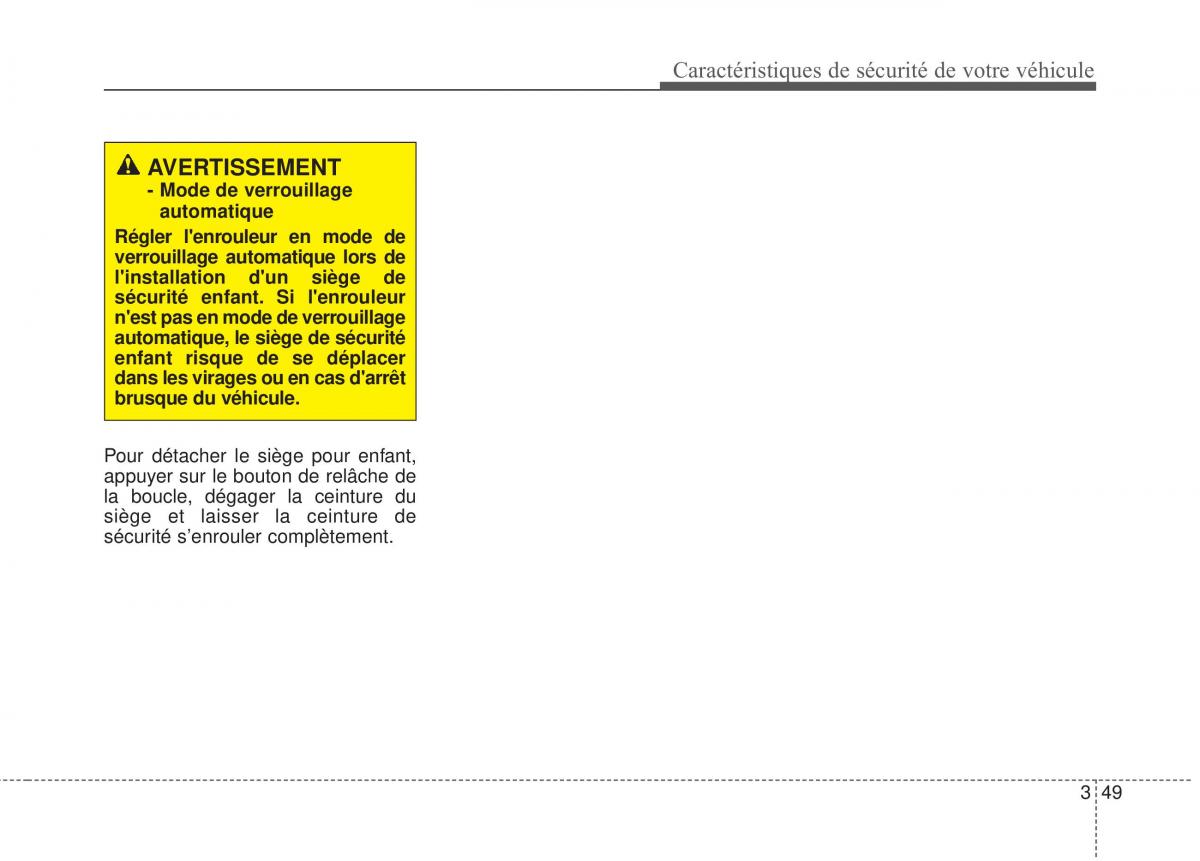 Caractéristiques de sécurité de votre véhicule

AVERTISSEMENT
- Mode de verrouillage automatique

Régler l'enrouleur en mode de verrouillage automatique lors de l'installation d'un siège de sécurité enfant. Si l'enrouleur n'est pas en mode de verrouillage automatique, le siège de sécurité enfant risque de se déplacer dans les virages ou en cas d'arrêt brusque du véhicule.

Pour détacher le siège pour enfant, appuyer sur le bouton de relâche de la boucle, dégager la ceinture du siège et laisser la ceinture de sécurité s'enrouler complètement.

3 49